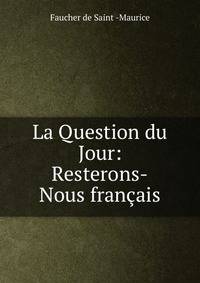 Faucher de Saint -Maurice

La Question du Jour: Resterons-Nous français